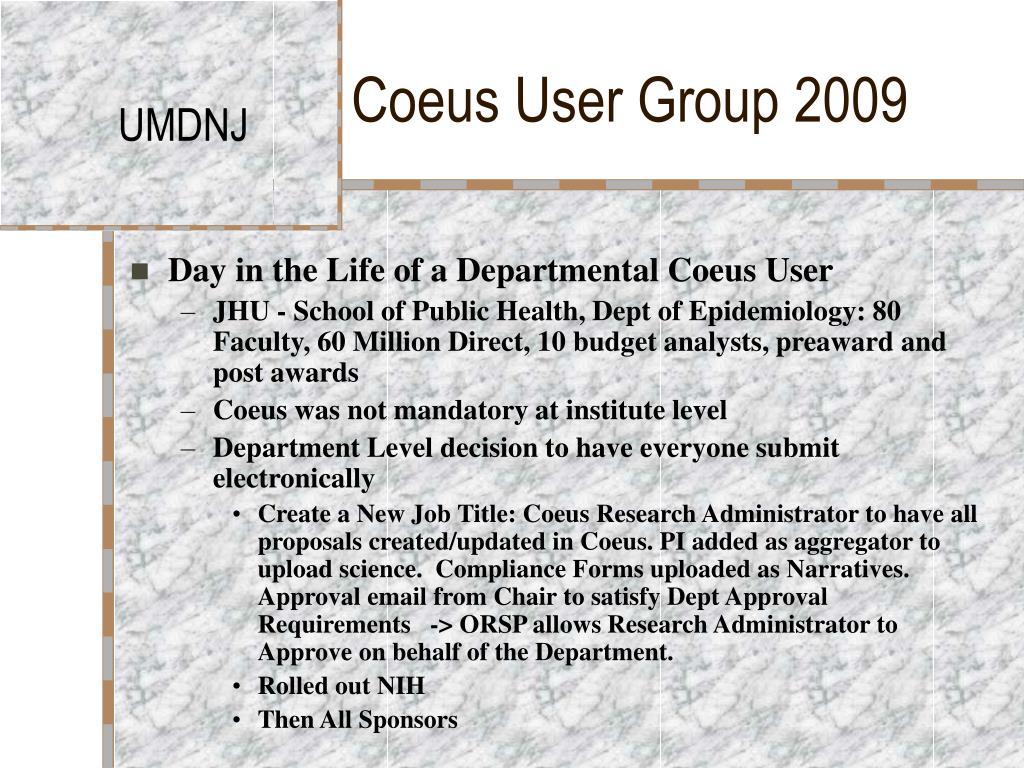 UMDNJ

Coeus User Group 2009

■ Day in the Life of a Departmental Coeus User

– JHU - School of Public Health, Dept of Epidemiology: 80 Faculty, 60 Million Direct, 10 budget analysts, preaward and post awards

– Coeus was not mandatory at institute level

– Department Level decision to have everyone submit electronically

• Create a New Job Title: Coeus Research Administrator to have all proposals created/updated in Coeus. PI added as aggregator to upload science. Compliance Forms uploaded as Narratives. Approval email from Chair to satisfy Dept Approval Requirements -> ORSP allows Research Administrator to Approve on behalf of the Department.

• Rolled out NIH

• Then All Sponsors